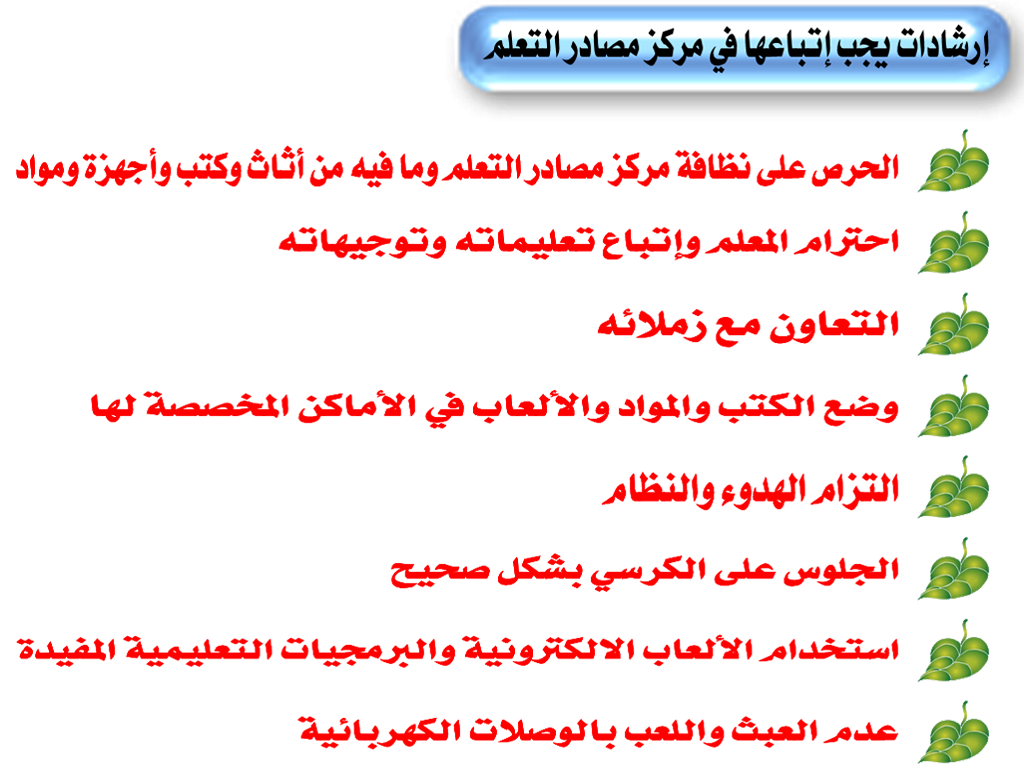 إرشادات يجب إتباعها في مركز مصادر التعلم

الحرص على نظافة مركز مصادر التعلم وما فيه من أثاث وكتب وأجهزة ومواد

احترام المعلم وإتباع تعليماته وتوجيهاته

التعاون مع زملائه

وضع الكتب والمواد والألعاب في الأماكن المخصصة لها

التزام الهدوء والنظام

الجلوس على الكرسي بشكل صحيح

استخدام الألعاب الالكترونية والبرمجيات التعليمية المفيدة

عدم العبث واللعب بالوصلات الكهربائية